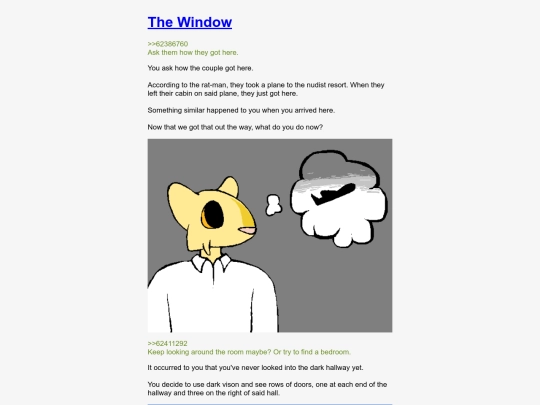 The Window

>>62386760
Ask them how they got here.

You ask how the couple got here.

According to the rat-man, they took a plane to the nudist resort. When they left their cabin on said plane, they just got here.

Something similar happened to you when you arrived here.

Now that we got that out the way, what do you do now?

>>62411292
Keep looking around the room maybe? Or try to find a bedroom.

It occurred to you that you've never looked into the dark hallway yet.

You decide to use dark vison and see rows of doors, one at each end of the hallway and three on the right of said hall.